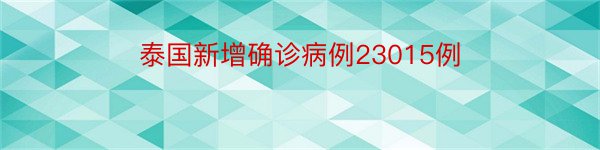 泰国新增确诊病例23015例